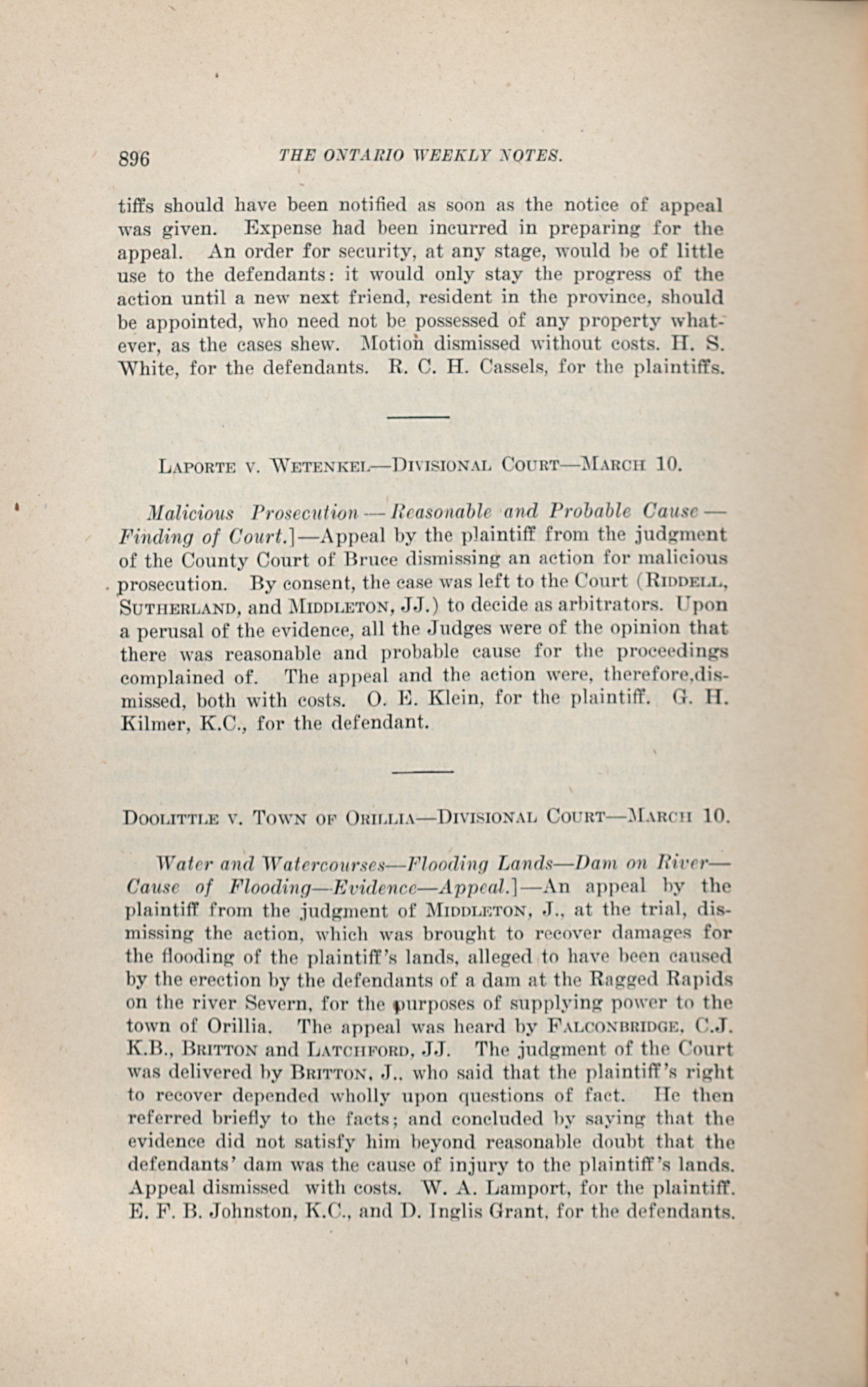 896 THE ONTARIO WEEKLY NOTES.

tiffs should have been notified as soon as the notice of appeal was given. Expense had been incurred in preparing for the appeal. An order for security, at any stage, would be of little use to the defendants: it would only stay the progress of the action until a new next friend, resident in the province, should be appointed, who need not be possessed of any property whatever, as the cases shew. Motion dismissed without costs. H. S. White, for the defendants. R. C. H. Cassels, for the plaintiffs.

LAPORTE V. WETENKEL—DIVISIONAL COURT—MARCH 10.

Malicious Prosecution — Reasonable and Probable Cause — Finding of Court.]—Appeal by the plaintiff from the judgment of the County Court of Bruce dismissing an action for malicious prosecution. By consent, the case was left to the Court (RIDDELL, SUTHERLAND, and MIDDLETON, JJ.) to decide as arbitrators. Upon a perusal of the evidence, all the Judges were of the opinion that there was reasonable and probable cause for the proceedings complained of. The appeal and the action were, therefore,dismissed, both with costs. O. E. Klein, for the plaintiff. G. H. Kilmer, K.C., for the defendant.

DOOLITTLE V. TOWN OF ORILLIA—DIVISIONAL COURT—MARCH 10.

Water and Watercourses—Flooding Lands—Dam on River—Cause of Flooding—Evidence—Appeal.]—An appeal by the plaintiff from the judgment of MIDDLETON, J., at the trial, dismissing the action, which was brought to recover damages for the flooding of the plaintiff's lands, alleged to have been caused by the erection by the defendants of a dam at the Ragged Rapids on the river Severn, for the purposes of supplying power to the town of Orillia. The appeal was heard by FALCONBRIDGE, C.J. K.B., BRITTON and LATCHFORD, JJ. The judgment of the Court was delivered by BRITTON, J., who said that the plaintiff's right to recover depended wholly upon questions of fact. He then referred briefly to the facts; and concluded by saying that the evidence did not satisfy him beyond reasonable doubt that the defendants' dam was the cause of injury to the plaintiff's lands. Appeal dismissed with costs. W. A. Lamport, for the plaintiff. E. F. B. Johnston, K.C., and D. Inglis Grant, for the defendants.